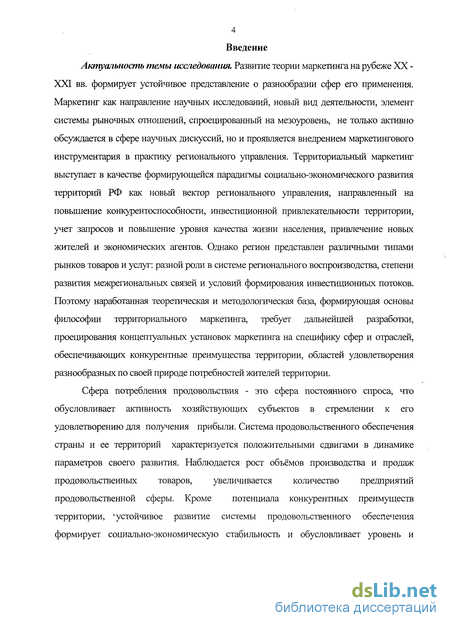 4

Введение

Актуальность темы исследования. Развитие теории маркетинга на рубеже XX - XXI вв. формирует устойчивое представление о разнообразии сфер его применения. Маркетинг как направление научных исследований, новый вид деятельности, элемент системы рыночных отношений, спроецированный на мезоуровень, не только активно обсуждается в сфере научных дискуссий, но и проявляется внедрением маркетингового инструментария в практику регионального управления. Территориальный маркетинг выступает в качестве формирующейся парадигмы социально-экономического развития территорий РФ как новый вектор регионального управления, направленный на повышение конкурентоспособности, инвестиционной привлекательности территории, учет запросов и повышение уровня качества жизни населения, привлечение новых жителей и экономических агентов. Однако регион представлен различными типами рынков товаров и услуг: разной роли в системе регионального воспроизводства, степени развития межрегиональных связей и условий формирования инвестиционных потоков. Поэтому наработанная теоретическая и методологическая база, формирующая основы философии территориального маркетинга, требует дальнейшей разработки, проецирования концептуальных установок маркетинга на специфику сфер и отраслей, обеспечивающих конкурентные преимущества территории, областей удовлетворения разнообразных по своей природе потребностей жителей территории.

Сфера потребления продовольствия - это сфера постоянного спроса, что обусловливает активность хозяйствующих субъектов в стремлении к его удовлетворению для получения прибыли. Система продовольственного обеспечения страны и ее территорий характеризуется положительными сдвигами в динамике параметров своего развития. Наблюдается рост объёмов производства и продаж продовольственных товаров, увеличивается количество предприятий продовольственной сферы. Кроме потенциала конкурентных преимуществ территории, устойчивое развитие системы продовольственного обеспечения формирует социально-экономическую стабильность и обусловливает уровень и

dsLib.net
библиотека диссертаций